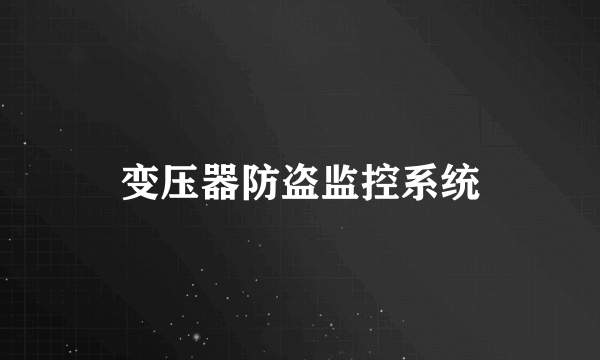 变压器防盗监控系统